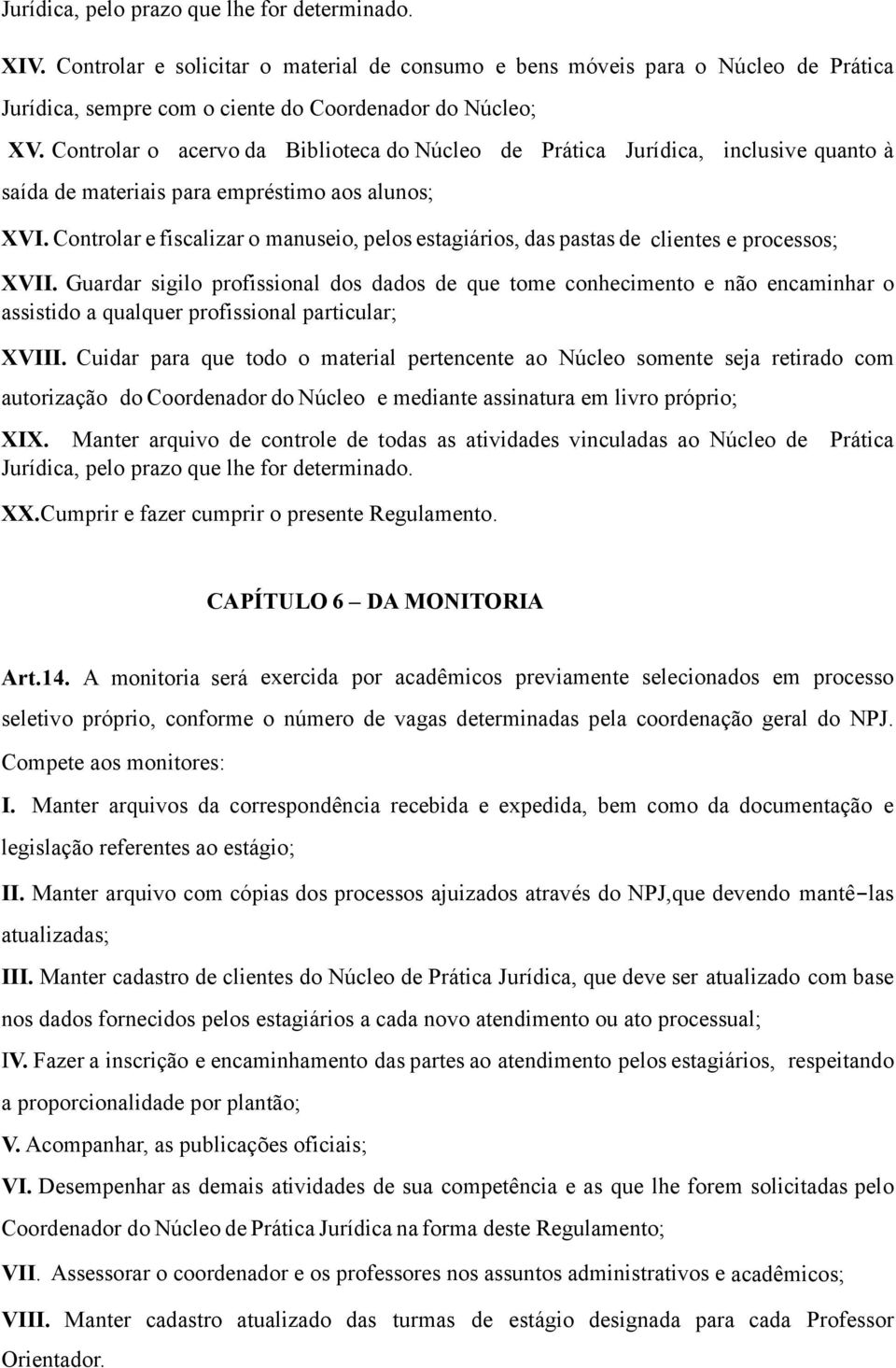 Jurídica, pelo prazo que lhe for determinado.

XIV. Controlar e solicitar o material de consumo e bens móveis para o Núcleo de Prática Jurídica, sempre com o ciente do Coordenador do Núcleo;

XV. Controlar o acervo da Biblioteca do Núcleo de Prática Jurídica, inclusive quanto à saída de materiais para empréstimo aos alunos;

XVI. Controlar e fiscalizar o manuseio, pelos estagiários, das pastas de clientes e processos;

XVII. Guardar sigilo profissional dos dados de que tome conhecimento e não encaminhar o assistido a qualquer profissional particular;

XVIII. Cuidar para que todo o material pertencente ao Núcleo somente seja retirado com autorização do Coordenador do Núcleo e mediante assinatura em livro próprio;

XIX. Manter arquivo de controle de todas as atividades vinculadas ao Núcleo de Prática Jurídica, pelo prazo que lhe for determinado.

XX.Cumprir e fazer cumprir o presente Regulamento.

CAPÍTULO 6 – DA MONITORIA

Art.14. A monitoria será exercida por acadêmicos previamente selecionados em processo seletivo próprio, conforme o número de vagas determinadas pela coordenação geral do NPJ. Compete aos monitores:

I. Manter arquivos da correspondência recebida e expedida, bem como da documentação e legislação referentes ao estágio;

II. Manter arquivo com cópias dos processos ajuizados através do NPJ,que devendo mantê-las atualizadas;

III. Manter cadastro de clientes do Núcleo de Prática Jurídica, que deve ser atualizado com base nos dados fornecidos pelos estagiários a cada novo atendimento ou ato processual;

IV. Fazer a inscrição e encaminhamento das partes ao atendimento pelos estagiários, respeitando a proporcionalidade por plantão;

V. Acompanhar, as publicações oficiais;

VI. Desempenhar as demais atividades de sua competência e as que lhe forem solicitadas pelo Coordenador do Núcleo de Prática Jurídica na forma deste Regulamento;

VII. Assessorar o coordenador e os professores nos assuntos administrativos e acadêmicos;

VIII. Manter cadastro atualizado das turmas de estágio designada para cada Professor Orientador.